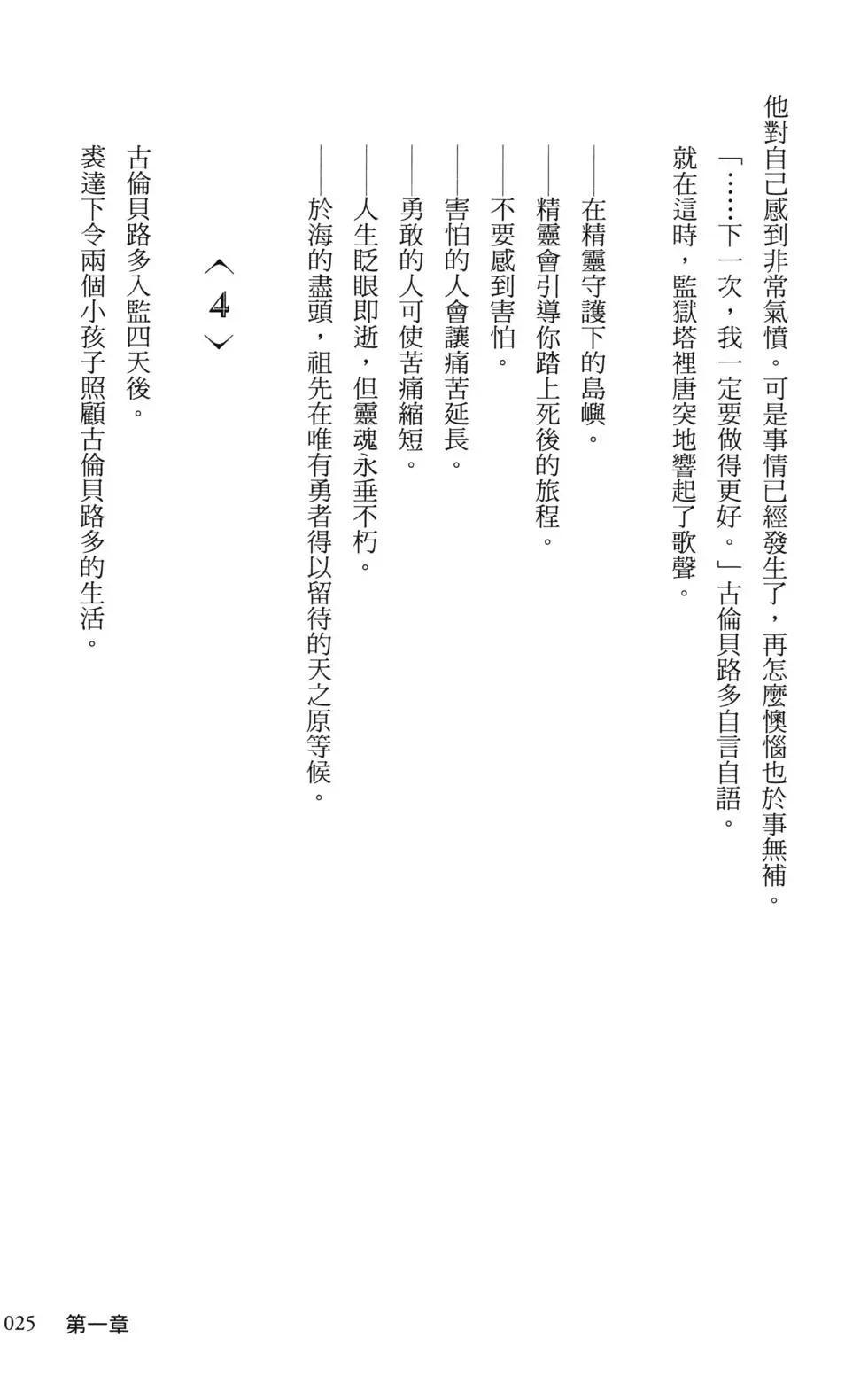 他對自己感到非常氣憤。可是事情已經發生了，再怎麼懊惱也於事無補。

「……下一次，我一定要做得更好。」古倫貝路多自言自語。

就在這時，監獄塔裡唐突地響起了歌聲。

——在精靈守護下的島嶼。

——精靈會引導你踏上死後的旅程。

——不要感到害怕。

——害怕的人會讓痛苦延長。

——勇敢的人可使苦痛縮短。

——人生眨眼即逝，但靈魂永垂不朽。

——於海的盡頭，祖先在唯有勇者得以留待的天之原等候。

〈4〉

古倫貝路多入監四天後。

裘達下令兩個小孩子照顧古倫貝路多的生活。

025　第一章